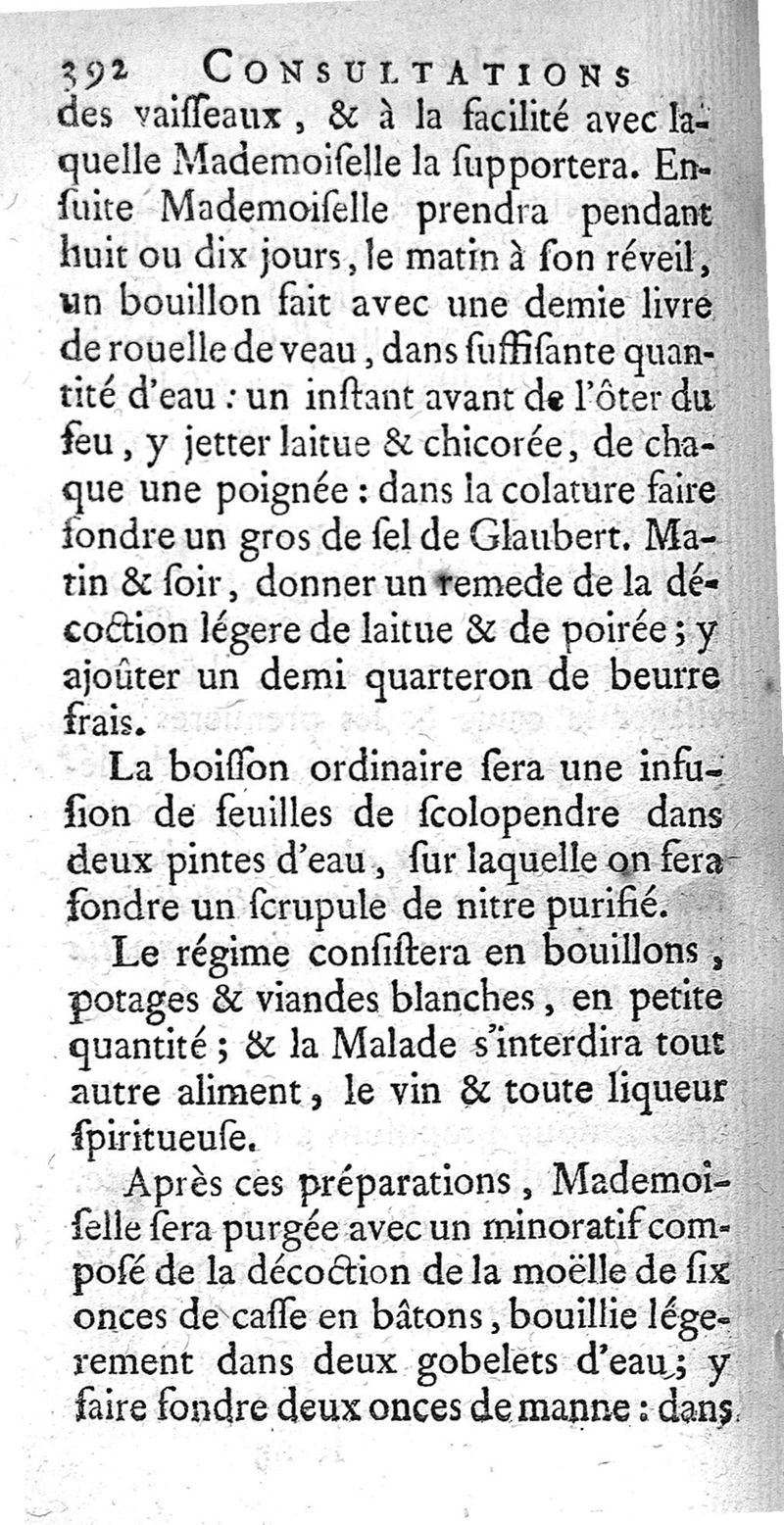 392 CONSULTATIONS

des vaisseaux, & à la facilité avec laquelle Mademoiselle la supportera. Ensuite Mademoiselle prendra pendant huit ou dix jours, le matin à son réveil, un bouillon fait avec une demie livre de rouelle de veau, dans suffisante quantité d'eau : un instant avant de l'ôter du feu, y jetter laitue & chicorée, de chaque une poignée : dans la colature faire fondre un gros de sel de Glaubert. Matin & soir, donner un remede de la décoction légere de laitue & de poirée ; y ajoûter un demi quarteron de beurre frais.

La boisson ordinaire sera une infusion de feuilles de scolopendre dans deux pintes d'eau, sur laquelle on fera fondre un scrupule de nitre purifié.

Le régime consistera en bouillons, potages & viandes blanches, en petite quantité ; & la Malade s'interdira tout autre aliment, le vin & toute liqueur spiritueuse.

Après ces préparations, Mademoiselle sera purgée avec un minoratif composé de la décoction de la moëlle de six onces de casse en bâtons, bouillie légerement dans deux gobelets d'eau ; y faire fondre deux onces de manne : dans